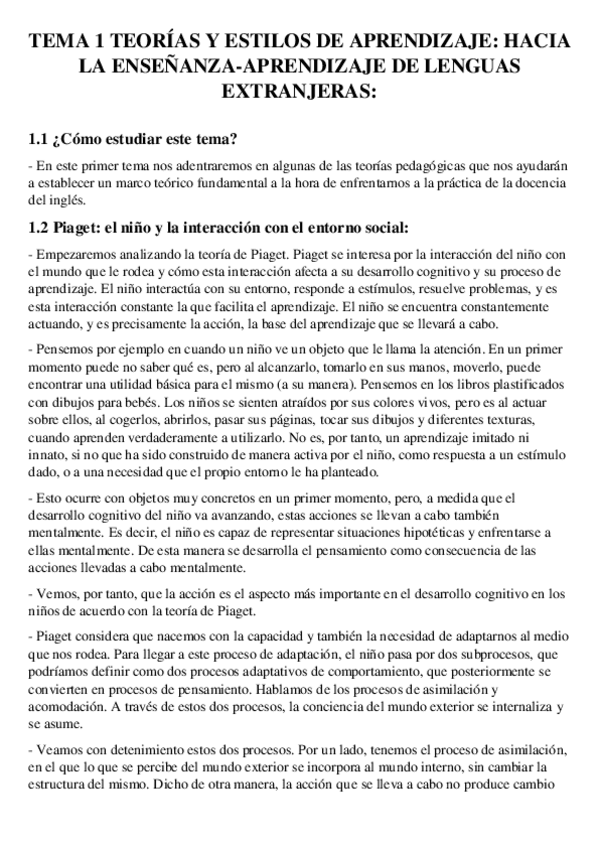 TEMA 1 TEORÍAS Y ESTILOS DE APRENDIZAJE: HACIA LA ENSEÑANZA-APRENDIZAJE DE LENGUAS EXTRANJERAS:

1.1 ¿Cómo estudiar este tema?

- En este primer tema nos adentraremos en algunas de las teorías pedagógicas que nos ayudarán a establecer un marco teórico fundamental a la hora de enfrentarnos a la práctica de la docencia del inglés.

1.2 Piaget: el niño y la interacción con el entorno social:

- Empezaremos analizando la teoría de Piaget. Piaget se interesa por la interacción del niño con el mundo que le rodea y cómo esta interacción afecta a su desarrollo cognitivo y su proceso de aprendizaje. El niño interactúa con su entorno, responde a estímulos, resuelve problemas, y es esta interacción constante la que facilita el aprendizaje. El niño se encuentra constantemente actuando, y es precisamente la acción, la base del aprendizaje que se llevará a cabo.

- Pensemos por ejemplo en cuando un niño ve un objeto que le llama la atención. En un primer momento puede no saber qué es, pero al alcanzarlo, tomarlo en sus manos, moverlo, puede encontrar una utilidad básica para el mismo (a su manera). Pensemos en los libros plastificados con dibujos para bebés. Los niños se sienten atraídos por sus colores vivos, pero es al actuar sobre ellos, al cogerlos, abrirlos, pasar sus páginas, tocar sus dibujos y diferentes texturas, cuando aprenden verdaderamente a utilizarlo. No es, por tanto, un aprendizaje imitado ni innato, si no que ha sido construido de manera activa por el niño, como respuesta a un estímulo dado, o a una necesidad que el propio entorno le ha planteado.

- Esto ocurre con objetos muy concretos en un primer momento, pero, a medida que el desarrollo cognitivo del niño va avanzando, estas acciones se llevan a cabo también mentalmente. Es decir, el niño es capaz de representar situaciones hipotéticas y enfrentarse a ellas mentalmente. De esta manera se desarrolla el pensamiento como consecuencia de las acciones llevadas a cabo mentalmente.

- Vemos, por tanto, que la acción es el aspecto más importante en el desarrollo cognitivo en los niños de acuerdo con la teoría de Piaget.

- Piaget considera que nacemos con la capacidad y también la necesidad de adaptarnos al medio que nos rodea. Para llegar a este proceso de adaptación, el niño pasa por dos subprocesos, que podríamos definir como dos procesos adaptativos de comportamiento, que posteriormente se convierten en procesos de pensamiento. Hablamos de los procesos de asimilación y acomodación. A través de estos dos procesos, la conciencia del mundo exterior se internaliza y se asume.

- Veamos con detenimiento estos dos procesos. Por un lado, tenemos el proceso de asimilación, en el que lo que se percibe del mundo exterior se incorpora al mundo interno, sin cambiar la estructura del mismo. Dicho de otra manera, la acción que se lleva a cabo no produce cambio